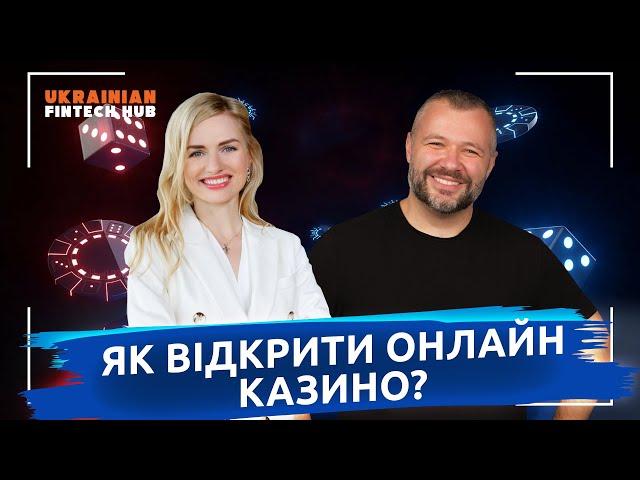 UKRAINIAN
FINTECH HUB

ЯК ВІДКРИТИ ОНЛАЙН
КАЗИНО?